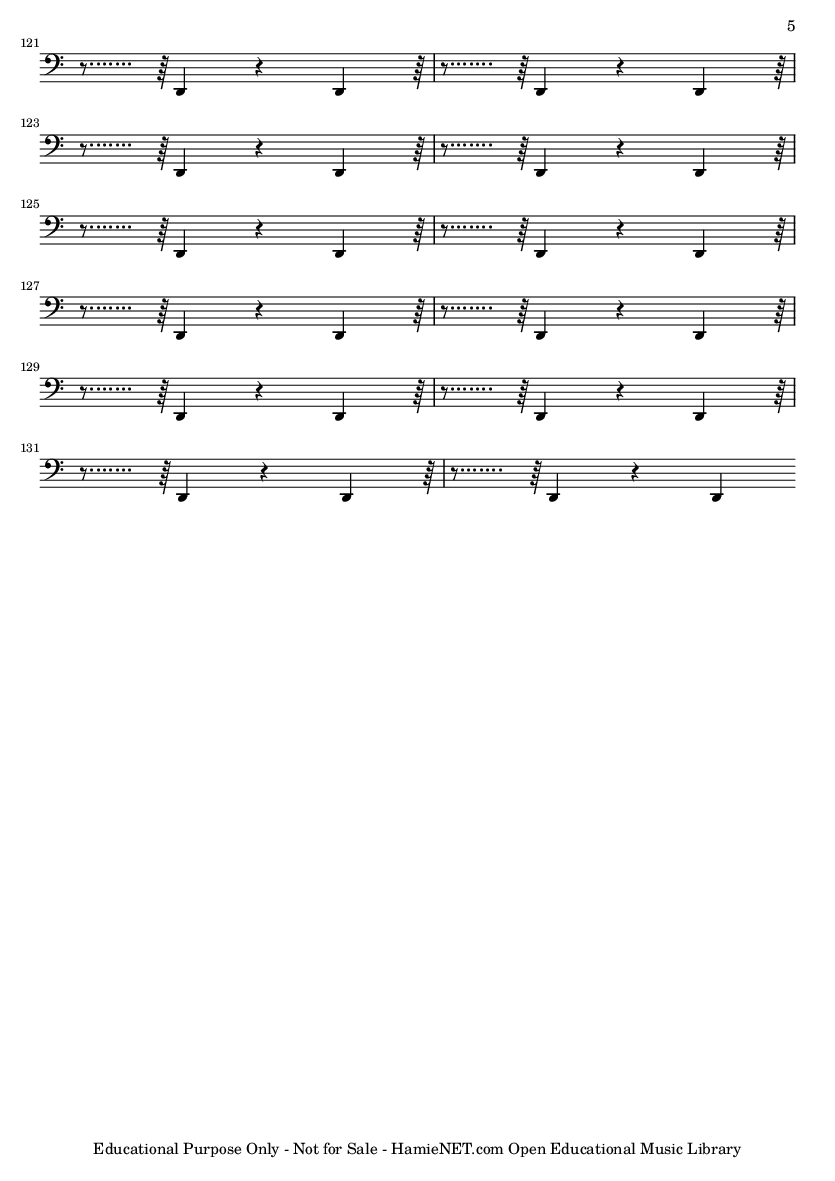 5

121

123

125

127

129

131

Educational Purpose Only - Not for Sale - HamieNET.com Open Educational Music Library